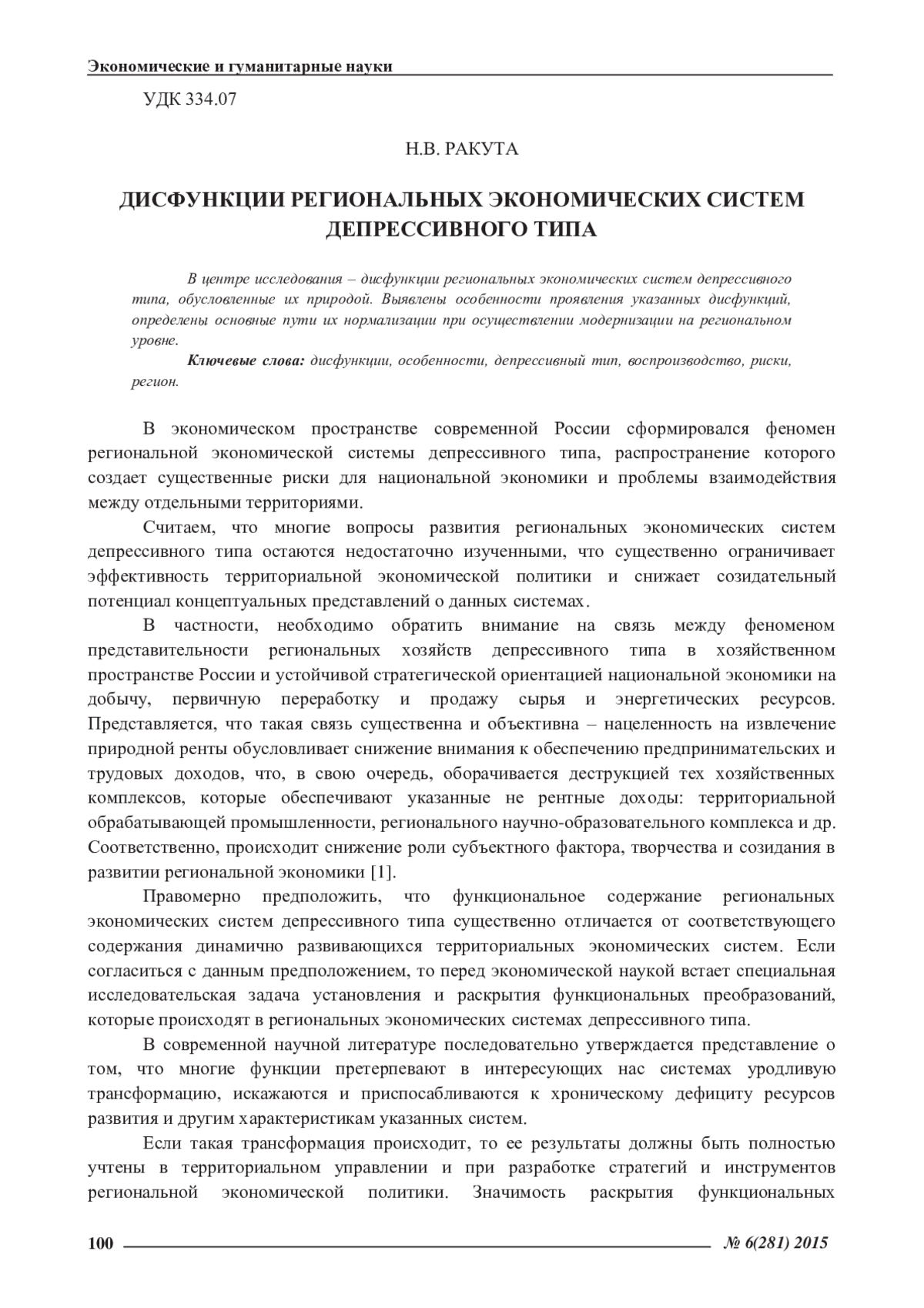 Экономические и гуманитарные науки

УДК 334.07

Н.В. РАКУТА

ДИСФУНКЦИИ РЕГИОНАЛЬНЫХ ЭКОНОМИЧЕСКИХ СИСТЕМ ДЕПРЕССИВНОГО ТИПА

В центре исследования – дисфункции региональных экономических систем депрессивного типа, обусловленные их природой. Выявлены особенности проявления указанных дисфункций, определены основные пути их нормализации при осуществлении модернизации на региональном уровне.

Ключевые слова: дисфункции, особенности, депрессивный тип, воспроизводство, риски, регион.

В экономическом пространстве современной России сформировался феномен региональной экономической системы депрессивного типа, распространение которого создает существенные риски для национальной экономики и проблемы взаимодействия между отдельными территориями.

Считаем, что многие вопросы развития региональных экономических систем депрессивного типа остаются недостаточно изученными, что существенно ограничивает эффективность территориальной экономической политики и снижает созидательный потенциал концептуальных представлений о данных системах.

В частности, необходимо обратить внимание на связь между феноменом представительности региональных хозяйств депрессивного типа в хозяйственном пространстве России и устойчивой стратегической ориентацией национальной экономики на добычу, первичную переработку и продажу сырья и энергетических ресурсов. Представляется, что такая связь существенна и объективна – нацеленность на извлечение природной ренты обусловливает снижение внимания к обеспечению предпринимательских и трудовых доходов, что, в свою очередь, оборачивается деструкцией тех хозяйственных комплексов, которые обеспечивают указанные не рентные доходы: территориальной обрабатывающей промышленности, регионального научно-образовательного комплекса и др. Соответственно, происходит снижение роли субъектного фактора, творчества и созидания в развитии региональной экономики [1].

Правомерно предположить, что функциональное содержание региональных экономических систем депрессивного типа существенно отличается от соответствующего содержания динамично развивающихся территориальных экономических систем. Если согласиться с данным предположением, то перед экономической наукой встает специальная исследовательская задача установления и раскрытия функциональных преобразований, которые происходят в региональных экономических системах депрессивного типа.

В современной научной литературе последовательно утверждается представление о том, что многие функции претерпевают в интересующих нас системах уродливую трансформацию, искажаются и приспосабливаются к хроническому дефициту ресурсов развития и другим характеристикам указанных систем.

Если такая трансформация происходит, то ее результаты должны быть полностью учтены в территориальном управлении и при разработке стратегий и инструментов региональной экономической политики. Значимость раскрытия функциональных

100 № 6(281) 2015